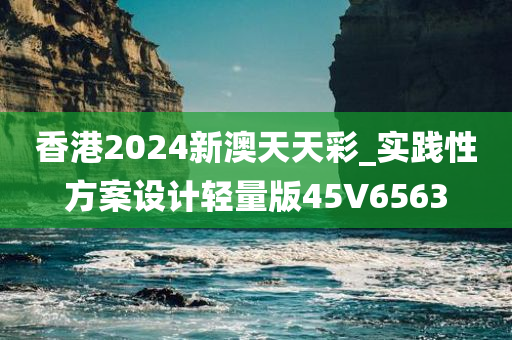 香港2024新澳天天彩_实践性方案设计轻量版45V6563